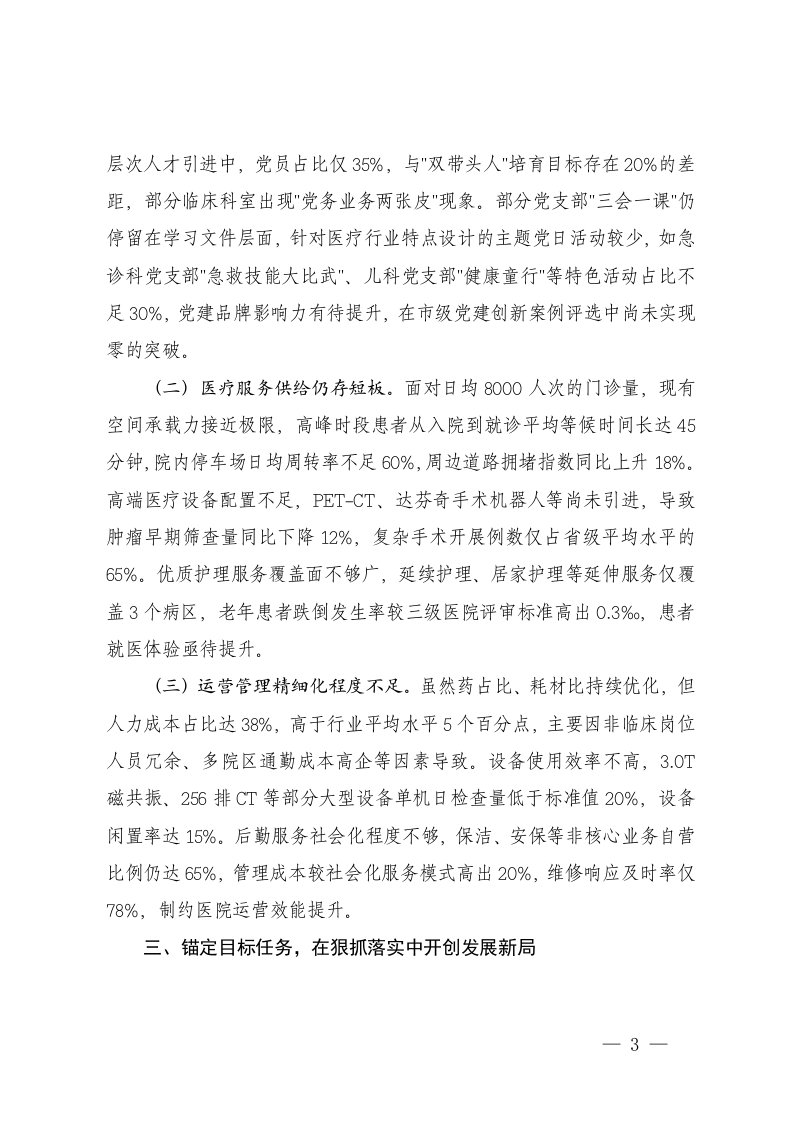 层次人才引进中，党员占比仅 35%，与"双带头人"培育目标存在 20%的差距，部分临床科室出现"党务业务两张皮"现象。部分党支部"三会一课"仍停留在学习文件层面，针对医疗行业特点设计的主题党日活动较少，如急诊科党支部"急救技能大比武"、儿科党支部"健康童行"等特色活动占比不足 30%，党建品牌影响力有待提升，在市级党建创新案例评选中尚未实现零的突破。

（二）医疗服务供给仍存短板。面对日均 8000 人次的门诊量，现有空间承载力接近极限，高峰时段患者从入院到就诊平均等候时间长达 45 分钟，院内停车场日均周转率不足 60%，周边道路拥堵指数同比上升 18%。高端医疗设备配置不足，PET-CT、达芬奇手术机器人等尚未引进，导致肿瘤早期筛查量同比下降 12%，复杂手术开展例数仅占省级平均水平的 65%。优质护理服务覆盖面不够广，延续护理、居家护理等延伸服务仅覆盖 3 个病区，老年患者跌倒发生率较三级医院评审标准高出 0.3‰，患者就医体验亟待提升。

（三）运营管理精细化程度不足。虽然药占比、耗材比持续优化，但人力成本占比达 38%，高于行业平均水平 5 个百分点，主要因非临床岗位人员冗余、多院区通勤成本高企等因素导致。设备使用效率不高，3.0T 磁共振、256 排 CT 等部分大型设备单机日检查量低于标准值 20%，设备闲置率达 15%。后勤服务社会化程度不够，保洁、安保等非核心业务自营比例仍达 65%，管理成本较社会化服务模式高出 20%，维修响应及时率仅 78%，制约医院运营效能提升。

三、锚定目标任务，在狠抓落实中开创发展新局

— 3 —